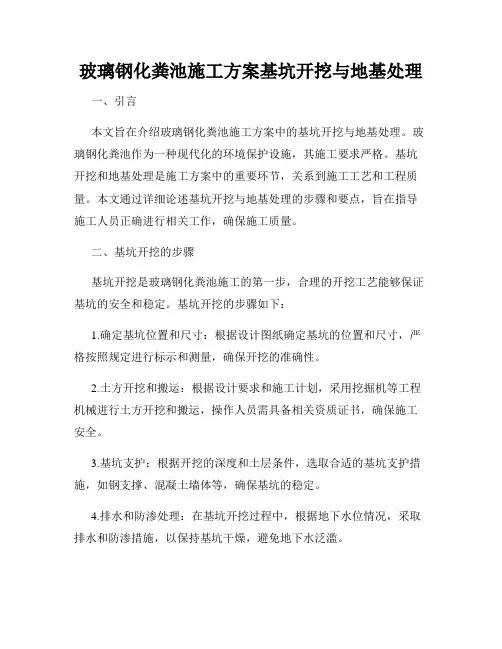 玻璃钢化粪池施工方案基坑开挖与地基处理

一、引言

本文旨在介绍玻璃钢化粪池施工方案中的基坑开挖与地基处理。玻璃钢化粪池作为一种现代化的环境保护设施，其施工要求严格。基坑开挖和地基处理是施工方案中的重要环节，关系到施工工艺和工程质量。本文通过详细论述基坑开挖与地基处理的步骤和要点，旨在指导施工人员正确进行相关工作，确保施工质量。

二、基坑开挖的步骤

基坑开挖是玻璃钢化粪池施工的第一步，合理的开挖工艺能够保证基坑的安全和稳定。基坑开挖的步骤如下：

1.确定基坑位置和尺寸：根据设计图纸确定基坑的位置和尺寸，严格按照规定进行标示和测量，确保开挖的准确性。

2.土方开挖和搬运：根据设计要求和施工计划，采用挖掘机等工程机械进行土方开挖和搬运，操作人员需具备相关资质证书，确保施工安全。

3.基坑支护：根据开挖的深度和土层条件，选取合适的基坑支护措施，如钢支撑、混凝土墙体等，确保基坑的稳定。

4.排水和防渗处理：在基坑开挖过程中，根据地下水位情况，采取排水和防渗措施，以保持基坑干燥，避免地下水泛滥。